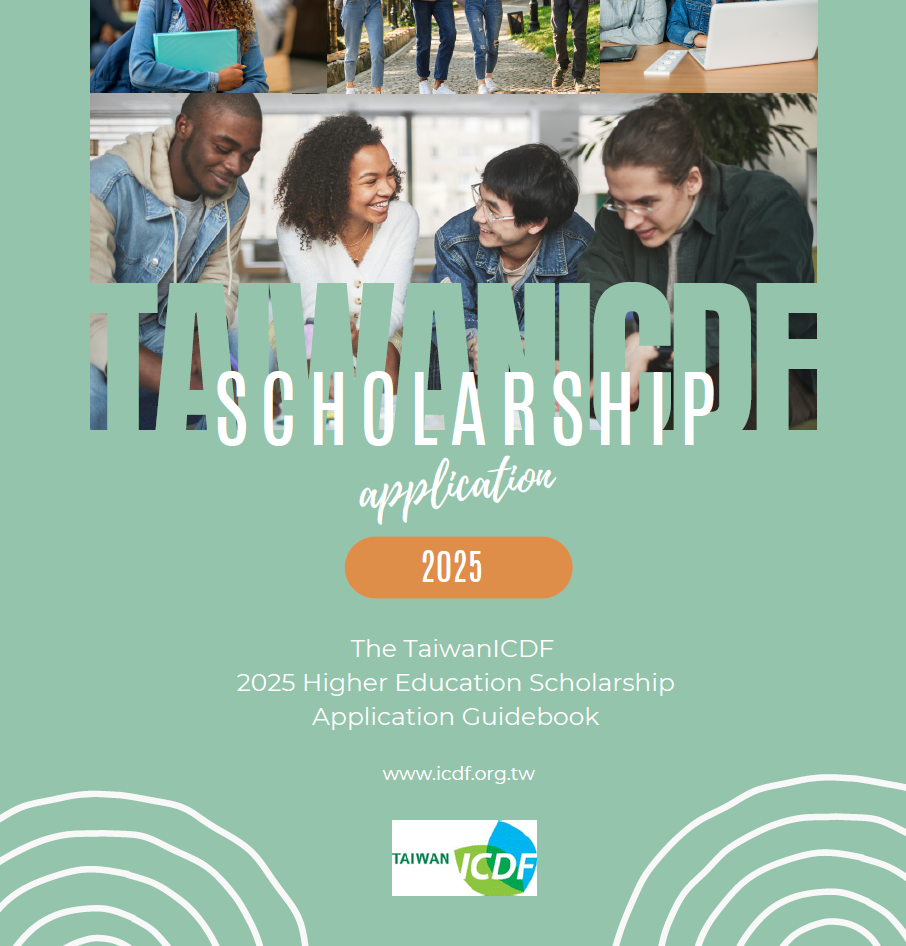 TAIWANICDF
SCHOLARSHIP
application

2025

The TaiwanICDF
2025 Higher Education Scholarship
Application Guidebook

www.icdf.org.tw

TAIWAN ICDF